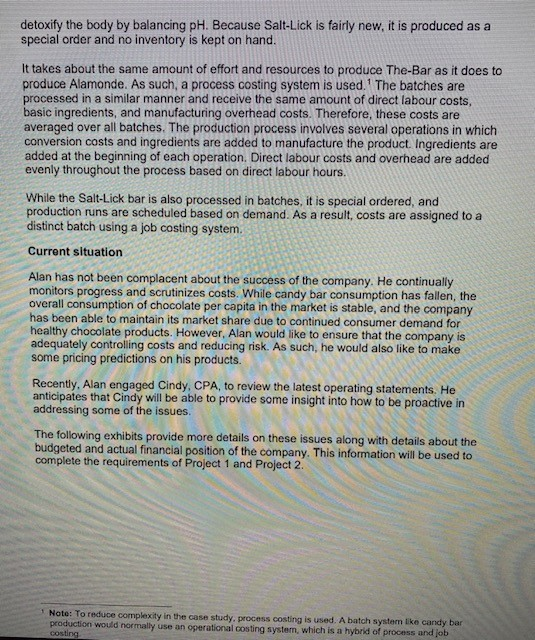 detoxify the body by balancing pH. Because Salt-Lick is fairly new, it is produced as a special order and no inventory is kept on hand.

It takes about the same amount of effort and resources to produce The-Bar as it does to produce Alamonde. As such, a process costing system is used.$^1$ The batches are processed in a similar manner and receive the same amount of direct labour costs, basic ingredients, and manufacturing overhead costs. Therefore, these costs are averaged over all batches. The production process involves several operations in which conversion costs and ingredients are added to manufacture the product. Ingredients are added at the beginning of each operation. Direct labour costs and overhead are added evenly throughout the process based on direct labour hours.

While the Salt-Lick bar is also processed in batches, it is special ordered, and production runs are scheduled based on demand. As a result, costs are assigned to a distinct batch using a job costing system.

Current situation

Alan has not been complacent about the success of the company. He continually monitors progress and scrutinizes costs. While candy bar consumption has fallen, the overall consumption of chocolate per capita in the market is stable, and the company has been able to maintain its market share due to continued consumer demand for healthy chocolate products. However, Alan would like to ensure that the company is adequately controlling costs and reducing risk. As such, he would also like to make some pricing predictions on his products.

Recently, Alan engaged Cindy, CPA, to review the latest operating statements. He anticipates that Cindy will be able to provide some insight into how to be proactive in addressing some of the issues.

The following exhibits provide more details on these issues along with details about the budgeted and actual financial position of the company. This information will be used to complete the requirements of Project 1 and Project 2.

$^1$ Note: To reduce complexity in the case study, process costing is used. A batch system like candy bar production would normally use an operational costing system, which is a hybrid of process and job costing.